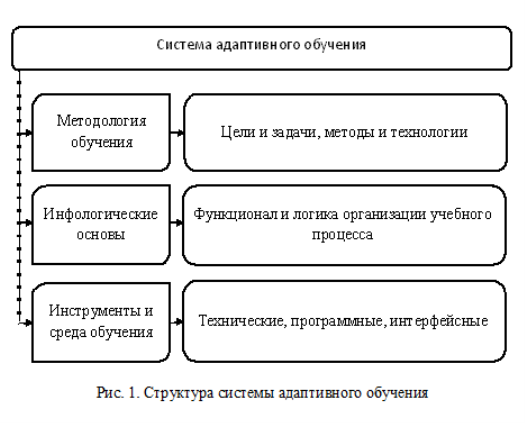 Система адаптивного обучения

Методология обучения

Цели и задачи, методы и технологии

Инфологические основы

Функционал и логика организации учебного процесса

Инструменты и среда обучения

Технические, программные, интерфейсные

Рис. 1. Структура системы адаптивного обучения